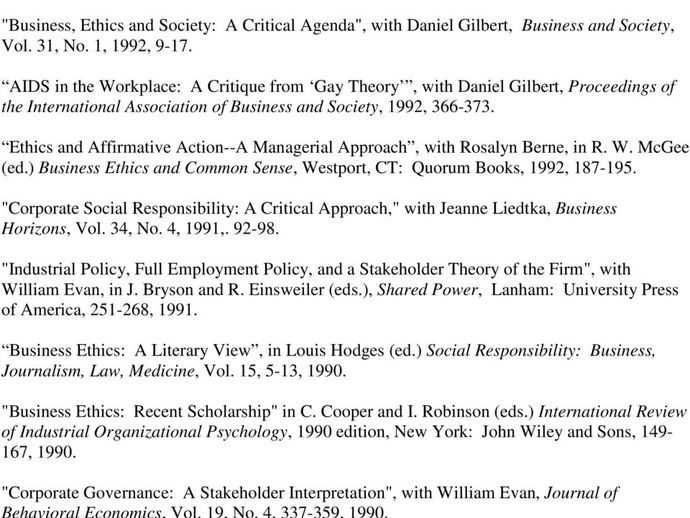 "Business, Ethics and Society: A Critical Agenda", with Daniel Gilbert, Business and Society, Vol. 31, No. 1, 1992, 9-17.

“AIDS in the Workplace: A Critique from ‘Gay Theory’”, with Daniel Gilbert, Proceedings of the International Association of Business and Society, 1992, 366-373.

“Ethics and Affirmative Action--A Managerial Approach”, with Rosalyn Berne, in R. W. McGee (ed.) Business Ethics and Common Sense, Westport, CT: Quorum Books, 1992, 187-195.

"Corporate Social Responsibility: A Critical Approach," with Jeanne Liedtka, Business Horizons, Vol. 34, No. 4, 1991,. 92-98.

"Industrial Policy, Full Employment Policy, and a Stakeholder Theory of the Firm", with William Evan, in J. Bryson and R. Einsweiler (eds.), Shared Power, Lanham: University Press of America, 251-268, 1991.

“Business Ethics: A Literary View”, in Louis Hodges (ed.) Social Responsibility: Business, Journalism, Law, Medicine, Vol. 15, 5-13, 1990.

"Business Ethics: Recent Scholarship" in C. Cooper and I. Robinson (eds.) International Review of Industrial Organizational Psychology, 1990 edition, New York: John Wiley and Sons, 149-167, 1990.

"Corporate Governance: A Stakeholder Interpretation", with William Evan, Journal of Behavioral Economics, Vol. 19, No. 4, 337-359, 1990.